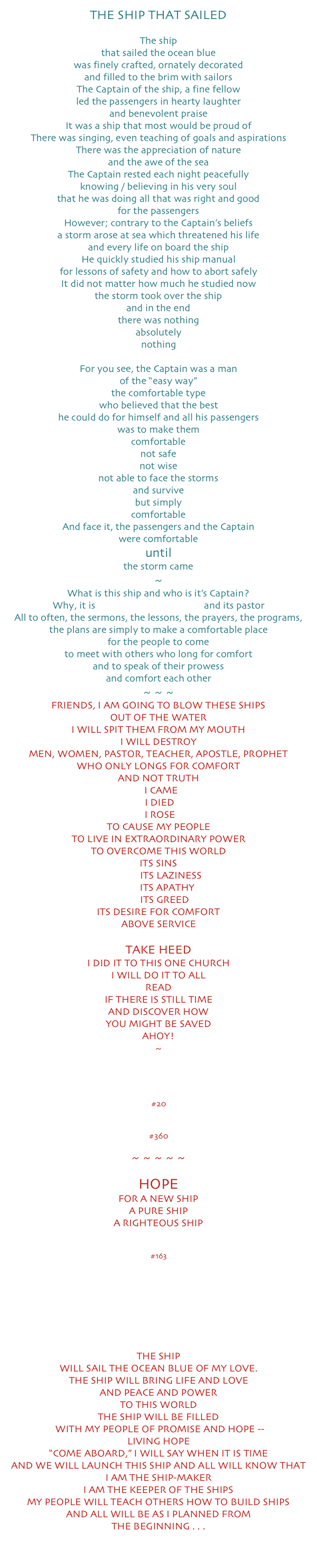 THE SHIP THAT SAILED

The ship
that sailed the ocean blue
was finely crafted, ornately decorated
and filled to the brim with sailors
The Captain of the ship, a fine fellow
led the passengers in hearty laughter
and benevolent praise
It was a ship that most would be proud of
There was singing, even teaching of goals and aspirations
There was the appreciation of nature
and the awe of the sea
The Captain rested each night peacefully
knowing / believing in his very soul
that he was doing all that was right and good
for the passengers
However; contrary to the Captain's beliefs
a storm arose at sea which threatened his life
and every life on board the ship
He quickly studied his ship manual
for lessons of safety and how to abort safely
It did not matter how much he studied now
the storm took over the ship
and in the end
there was nothing
absolutely
nothing

For you see, the Captain was a man
of the "easy way"
the comfortable type
who believed that the best
he could do for himself and all his passengers
was to make them
comfortable
not safe
not wise
not able to face the storms
and survive
but simply
comfortable
And face it, the passengers and the Captain
were comfortable
until
the storm came
~
What is this ship and who is it's Captain?
Why, it is and its pastor
All to often, the sermons, the lessons, the prayers, the programs,
the plans are simply to make a comfortable place
for the people to come
to meet with others who long for comfort
and to speak of their prowess
and comfort each other
~ ~ ~
FRIENDS, I AM GOING TO BLOW THESE SHIPS
OUT OF THE WATER
I WILL SPIT THEM FROM MY MOUTH
I WILL DESTROY
MEN, WOMEN, PASTOR, TEACHER, APOSTLE, PROPHET
WHO ONLY LONGS FOR COMFORT
AND NOT TRUTH
I CAME
I DIED
I ROSE
TO CAUSE MY PEOPLE
TO LIVE IN EXTRAORDINARY POWER
TO OVERCOME THIS WORLD
ITS SINS
ITS LAZINESS
ITS APATHY
ITS GREED
ITS DESIRE FOR COMFORT
ABOVE SERVICE

TAKE HEED
I DID IT TO THIS ONE CHURCH
I WILL DO IT TO ALL
READ
IF THERE IS STILL TIME
AND DISCOVER HOW
YOU MIGHT BE SAVED
AHOY!
~

#20

#360

~ ~ ~ ~ ~

HOPE
FOR A NEW SHIP
A PURE SHIP
A RIGHTEOUS SHIP

#163

THE SHIP
WILL SAIL THE OCEAN BLUE OF MY LOVE.
THE SHIP WILL BRING LIFE AND LOVE
AND PEACE AND POWER
TO THIS WORLD
THE SHIP WILL BE FILLED
WITH MY PEOPLE OF PROMISE AND HOPE --
LIVING HOPE
"COME ABOARD," I WILL SAY WHEN IT IS TIME
AND WE WILL LAUNCH THIS SHIP AND ALL WILL KNOW THAT
I AM THE SHIP-MAKER
I AM THE KEEPER OF THE SHIPS
MY PEOPLE WILL TEACH OTHERS HOW TO BUILD SHIPS
AND ALL WILL BE AS I PLANNED FROM
THE BEGINNING . . .